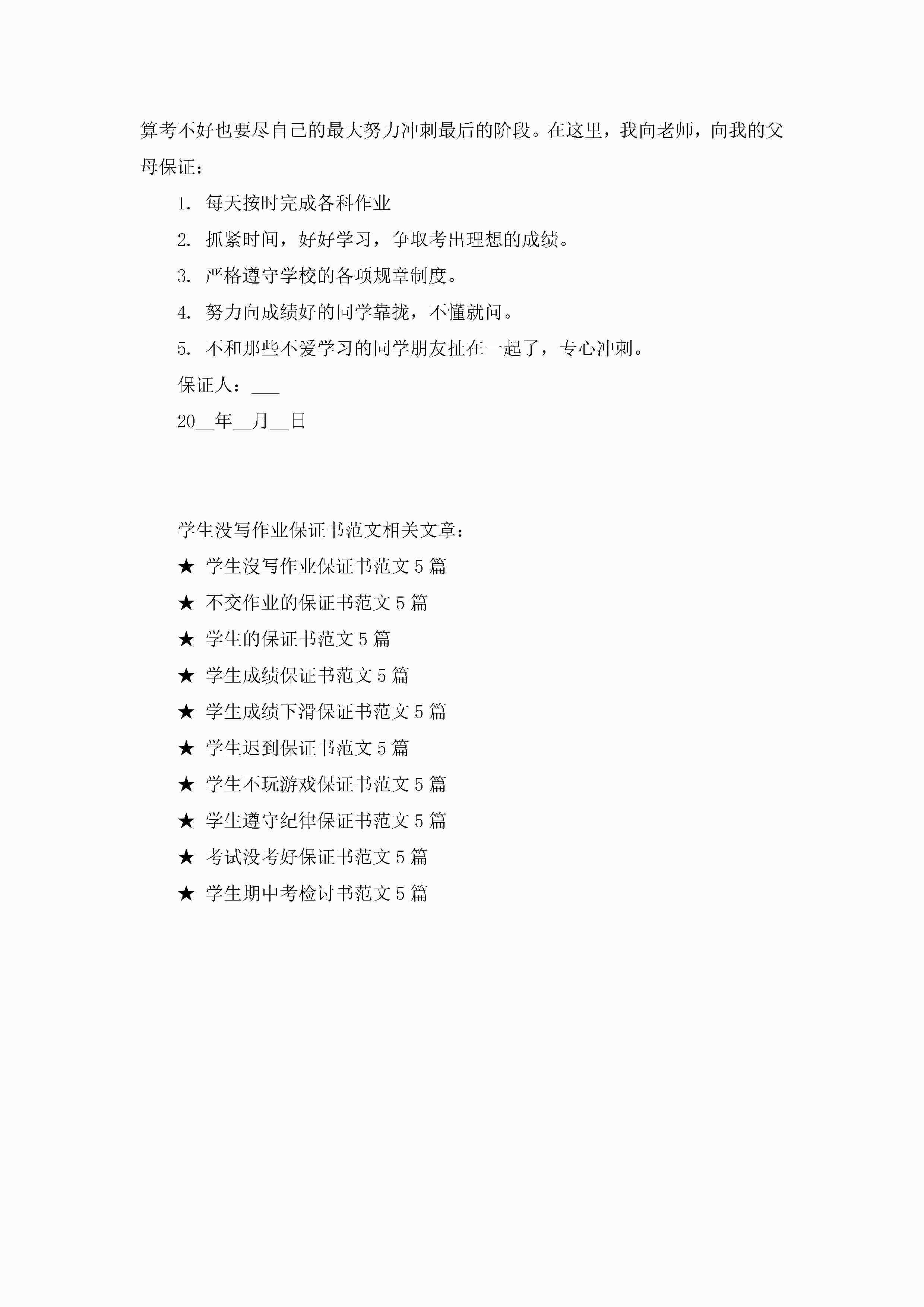 算考不好也要尽自己的最大努力冲刺最后的阶段。在这里，我向老师，向我的父母保证：

1. 每天按时完成各科作业

2. 抓紧时间，好好学习，争取考出理想的成绩。

3. 严格遵守学校的各项规章制度。

4. 努力向成绩好的同学靠拢，不懂就问。

5. 不和那些不爱学习的同学朋友扯在一起了，专心冲刺。

保证人：___

20__年__月__日

学生没写作业保证书范文相关文章：

★ 学生没写作业保证书范文5篇

★ 不交作业的保证书范文5篇

★ 学生的保证书范文5篇

★ 学生成绩保证书范文5篇

★ 学生成绩下滑保证书范文5篇

★ 学生迟到保证书范文5篇

★ 学生不玩游戏保证书范文5篇

★ 学生遵守纪律保证书范文5篇

★ 考试没考好保证书范文5篇

★ 学生期中考检讨书范文5篇